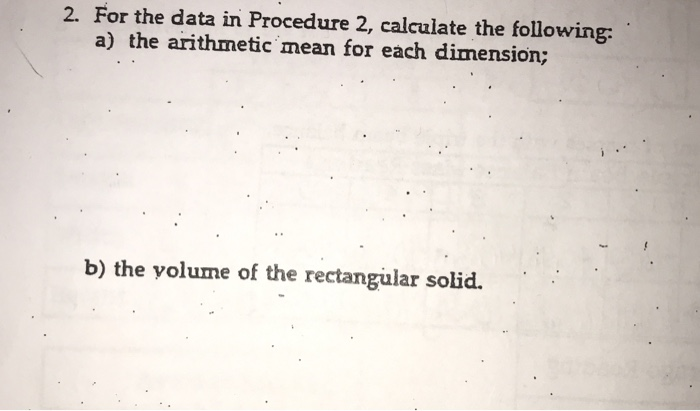 2. For the data in Procedure 2, calculate the following:
a) the arithmetic mean for each dimension;

b) the volume of the rectangular solid.